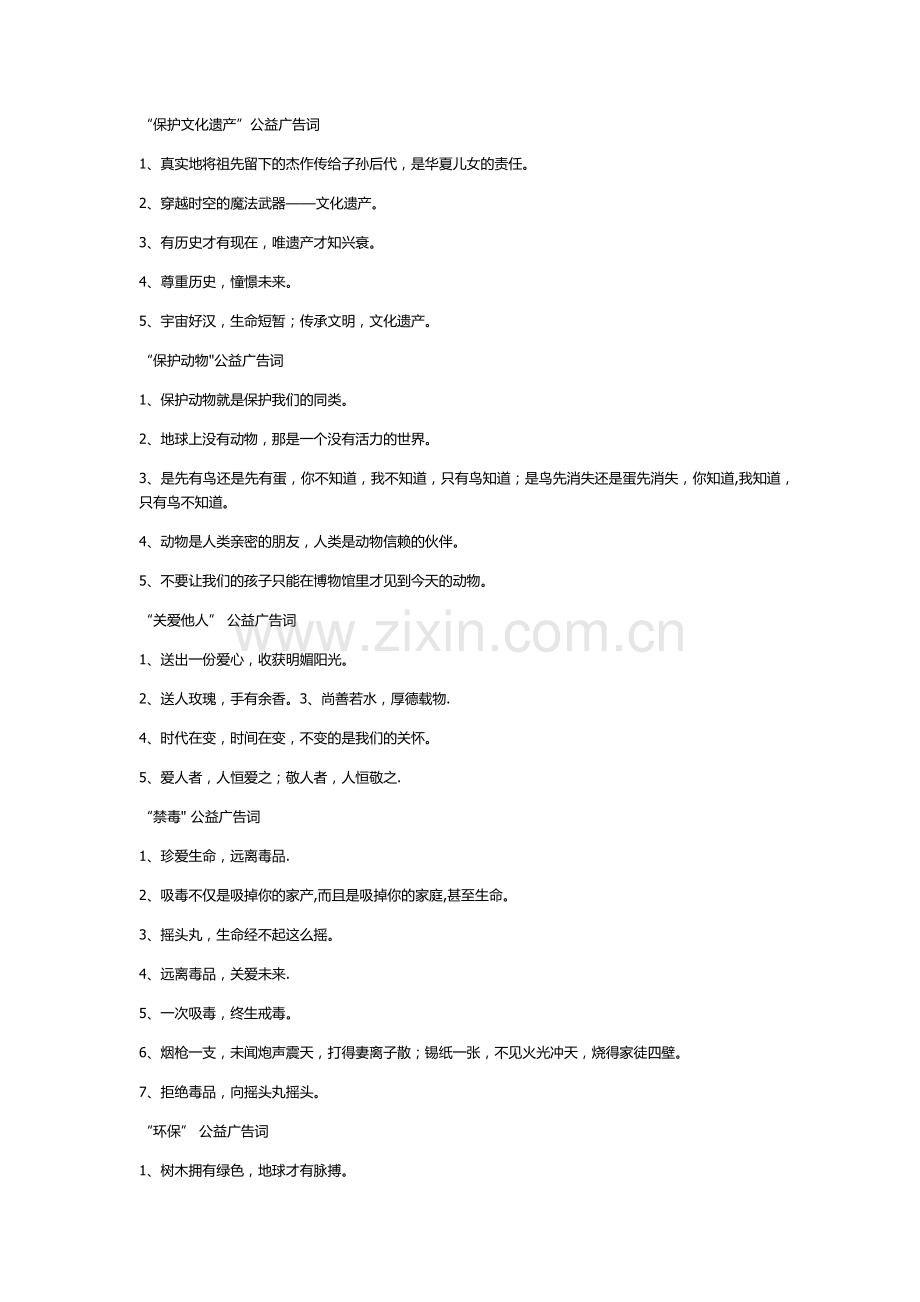 “保护文化遗产”公益广告词

1、真实地将祖先留下的杰作传给子孙后代，是华夏儿女的责任。

2、穿越时空的魔法武器——文化遗产。

3、有历史才有现在，唯遗产才知兴衰。

4、尊重历史，憧憬未来。

5、宇宙好汉，生命短暂；传承文明，文化遗产。

“保护动物"公益广告词

1、保护动物就是保护我们的同类。

2、地球上没有动物，那是一个没有活力的世界。

3、是先有鸟还是先有蛋，你不知道，我不知道，只有鸟知道；是鸟先消失还是蛋先消失，你知道,我知道，只有鸟不知道。

4、动物是人类亲密的朋友，人类是动物信赖的伙伴。

5、不要让我们的孩子只能在博物馆里才见到今天的动物。

“关爱他人” 公益广告词

1、送出一份爱心，收获明媚阳光。

2、送人玫瑰，手有余香。3、尚善若水，厚德载物.

4、时代在变，时间在变，不变的是我们的关怀。

5、爱人者，人恒爱之；敬人者，人恒敬之.

“禁毒" 公益广告词

1、珍爱生命，远离毒品.

2、吸毒不仅是吸掉你的家产,而且是吸掉你的家庭,甚至生命。

3、摇头丸，生命经不起这么摇。

4、远离毒品，关爱未来.

5、一次吸毒，终生戒毒。

6、烟枪一支，未闻炮声震天，打得妻离子散；锡纸一张，不见火光冲天，烧得家徒四壁。

7、拒绝毒品，向摇头丸摇头。

“环保” 公益广告词

1、树木拥有绿色，地球才有脉搏。

www.zixin.com.cn